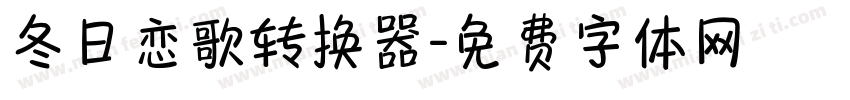 冬日恋歌转换器-免费字体网